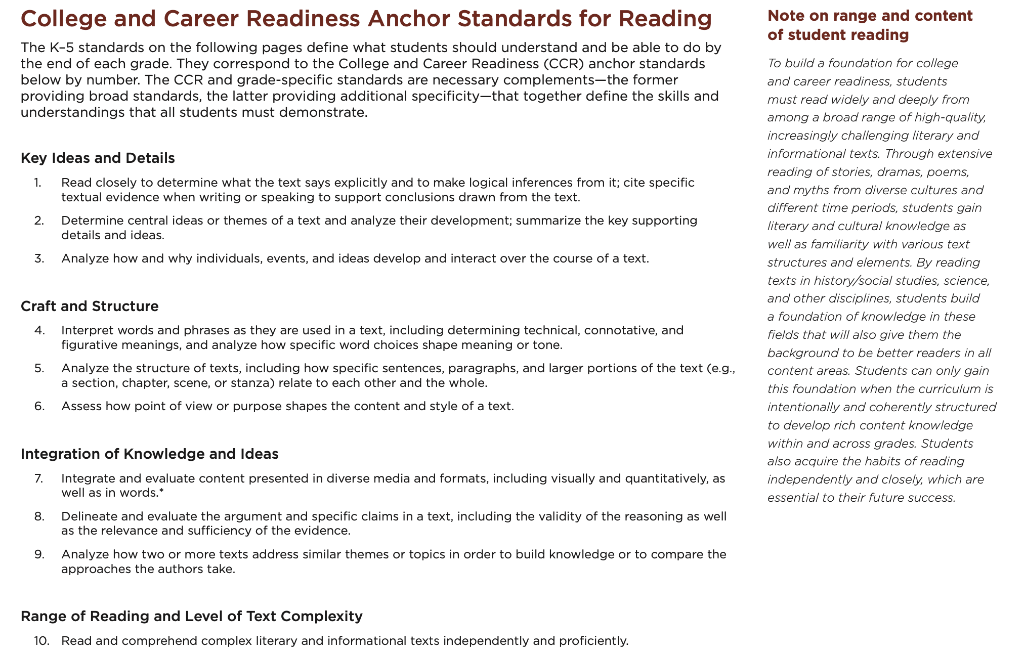 College and Career Readiness Anchor Standards for Reading

The K–5 standards on the following pages define what students should understand and be able to do by the end of each grade. They correspond to the College and Career Readiness (CCR) anchor standards below by number. The CCR and grade-specific standards are necessary complements—the former providing broad standards, the latter providing additional specificity—that together define the skills and understandings that all students must demonstrate.

Key Ideas and Details

1. Read closely to determine what the text says explicitly and to make logical inferences from it; cite specific textual evidence when writing or speaking to support conclusions drawn from the text.

2. Determine central ideas or themes of a text and analyze their development; summarize the key supporting details and ideas.

3. Analyze how and why individuals, events, and ideas develop and interact over the course of a text.

Craft and Structure

4. Interpret words and phrases as they are used in a text, including determining technical, connotative, and figurative meanings, and analyze how specific word choices shape meaning or tone.

5. Analyze the structure of texts, including how specific sentences, paragraphs, and larger portions of the text (e.g., a section, chapter, scene, or stanza) relate to each other and the whole.

6. Assess how point of view or purpose shapes the content and style of a text.

Integration of Knowledge and Ideas

7. Integrate and evaluate content presented in diverse media and formats, including visually and quantitatively, as well as in words.*

8. Delineate and evaluate the argument and specific claims in a text, including the validity of the reasoning as well as the relevance and sufficiency of the evidence.

9. Analyze how two or more texts address similar themes or topics in order to build knowledge or to compare the approaches the authors take.

Range of Reading and Level of Text Complexity

10. Read and comprehend complex literary and informational texts independently and proficiently.

Note on range and content of student reading

To build a foundation for college and career readiness, students must read widely and deeply from among a broad range of high-quality, increasingly challenging literary and informational texts. Through extensive reading of stories, dramas, poems, and myths from diverse cultures and different time periods, students gain literary and cultural knowledge as well as familiarity with various text structures and elements. By reading texts in history/social studies, science, and other disciplines, students build a foundation of knowledge in these fields that will also give them the background to be better readers in all content areas. Students can only gain this foundation when the curriculum is intentionally and coherently structured to develop rich content knowledge within and across grades. Students also acquire the habits of reading independently and closely, which are essential to their future success.